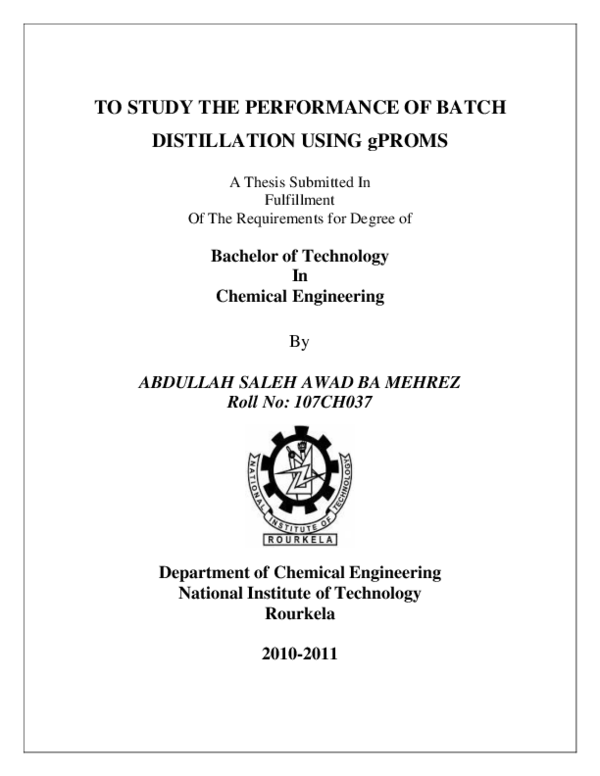 TO STUDY THE PERFORMANCE OF BATCH DISTILLATION USING gPROMS

A Thesis Submitted In
Fulfillment
Of The Requirements for Degree of

Bachelor of Technology
In
Chemical Engineering

By

ABDULLAH SALEH AWAD BA MEHREZ
Roll No: 107CH037

NATIONAL INSTITUTE OF TECHNOLOGY
ROURKELA

Department of Chemical Engineering
National Institute of Technology
Rourkela

2010-2011